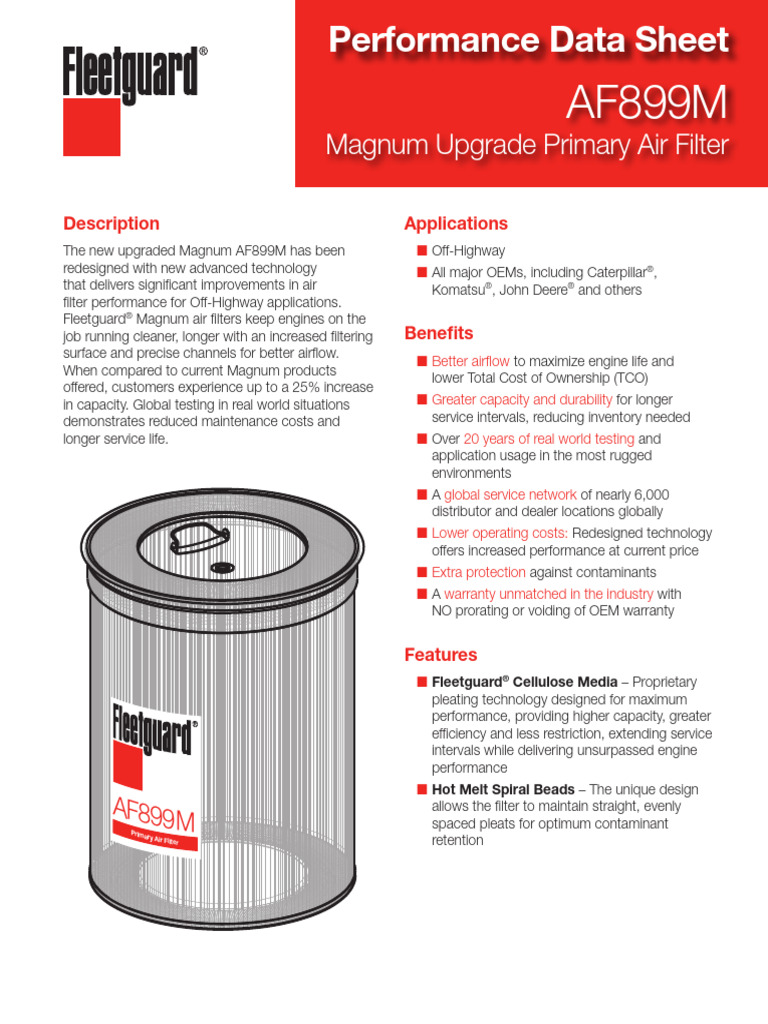 Fleetguard®

Performance Data Sheet

AF899M

Magnum Upgrade Primary Air Filter

Description

The new upgraded Magnum AF899M has been redesigned with new advanced technology that delivers significant improvements in air filter performance for Off-Highway applications. Fleetguard® Magnum air filters keep engines on the job running cleaner, longer with an increased filtering surface and precise channels for better airflow. When compared to current Magnum products offered, customers experience up to a 25% increase in capacity. Global testing in real world situations demonstrates reduced maintenance costs and longer service life.

Fleetguard®

AF899M

Primary Air Filter

Applications

■ Off-Highway
■ All major OEMs, including Caterpillar®, Komatsu®, John Deere® and others

Benefits

■ Better airflow to maximize engine life and lower Total Cost of Ownership (TCO)
■ Greater capacity and durability for longer service intervals, reducing inventory needed
■ Over 20 years of real world testing and application usage in the most rugged environments
■ A global service network of nearly 6,000 distributor and dealer locations globally
■ Lower operating costs: Redesigned technology offers increased performance at current price
■ Extra protection against contaminants
■ A warranty unmatched in the industry with NO prorating or voiding of OEM warranty

Features

■ Fleetguard® Cellulose Media – Proprietary pleating technology designed for maximum performance, providing higher capacity, greater efficiency and less restriction, extending service intervals while delivering unsurpassed engine performance
■ Hot Melt Spiral Beads – The unique design allows the filter to maintain straight, evenly spaced pleats for optimum contaminant retention